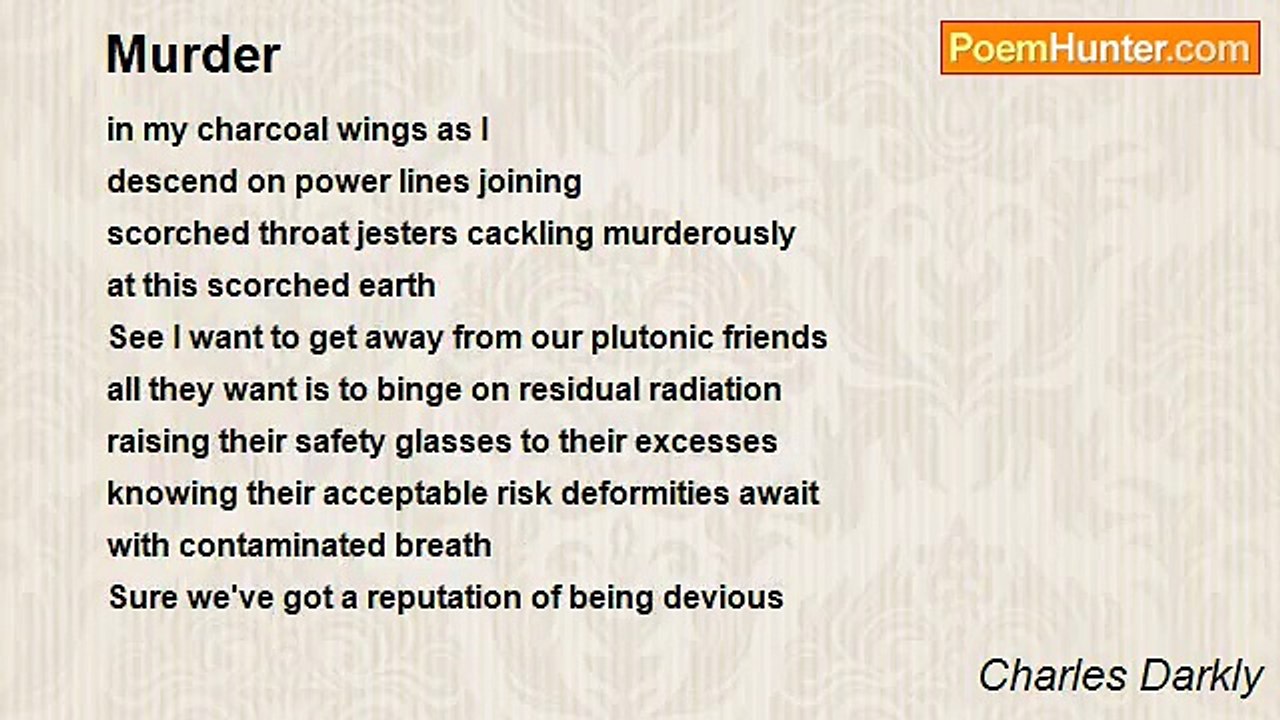 Murder

PoemHunter.com

in my charcoal wings as I
descend on power lines joining
scorched throat jesters cackling murderously
at this scorched earth
See I want to get away from our plutonic friends
all they want is to binge on residual radiation
raising their safety glasses to their excesses
knowing their acceptable risk deformities await
with contaminated breath
Sure we've got a reputation of being devious

Charles Darkly